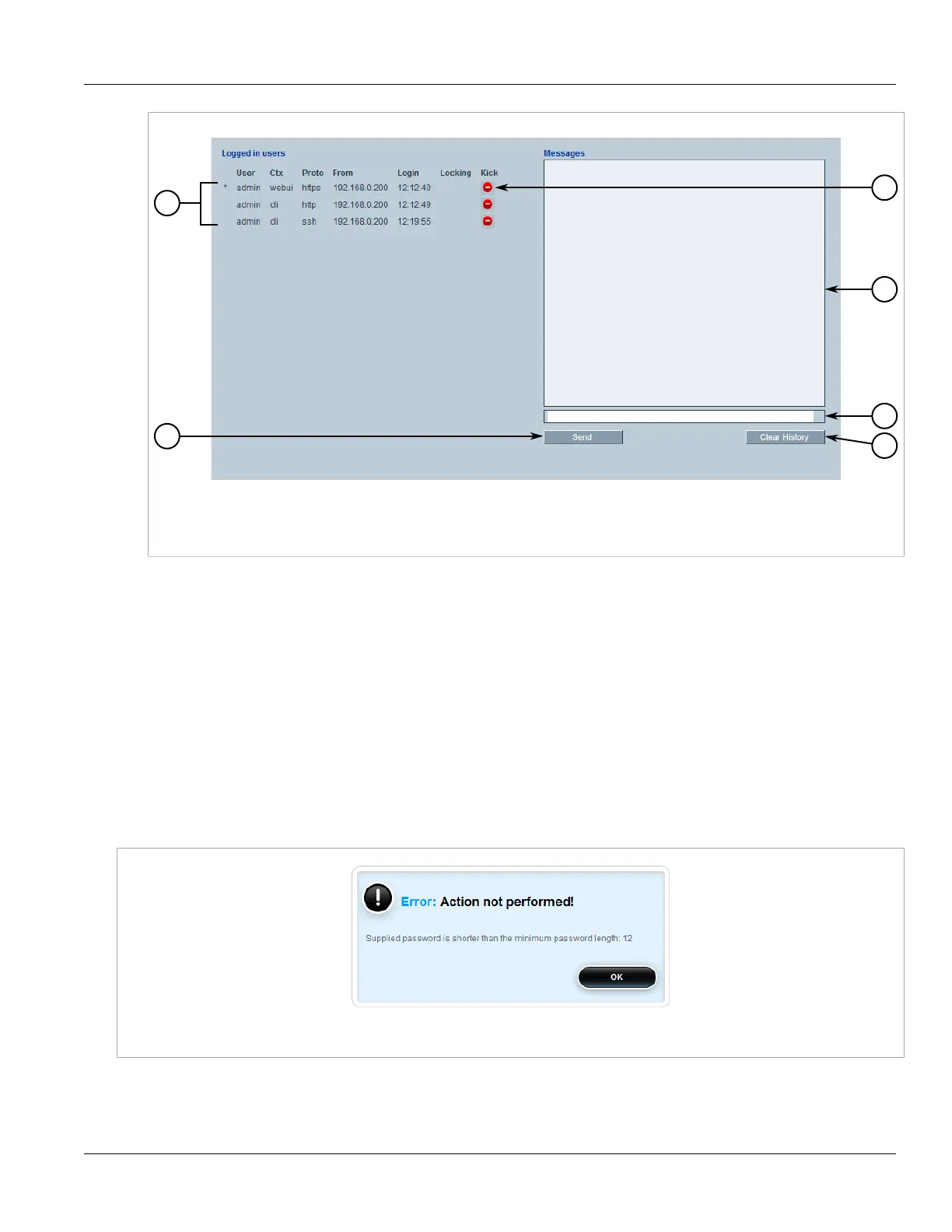 Logged in users

| | User | Ctx | Proto | From | Login | Locking | Kick |
|---|---|---|---|---|---|---|---|
| * | admin | webui | https | 192.168.0.200 | 12:12:40 | | |
| | admin | cli | http | 192.168.0.200 | 12:12:49 | | |
| | admin | cli | ssh | 192.168.0.200 | 12:19:55 | | |

Messages

Send

Clear History

Error: Action not performed!

Supplied password is shorter than the minimum password length: 12

OK